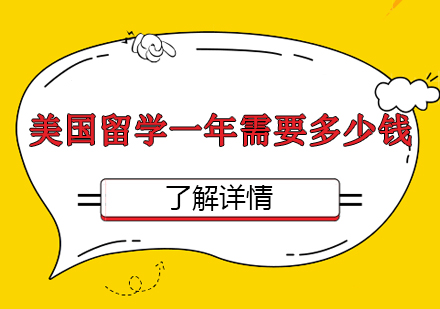 美国留学一年需要多少钱

了解详情